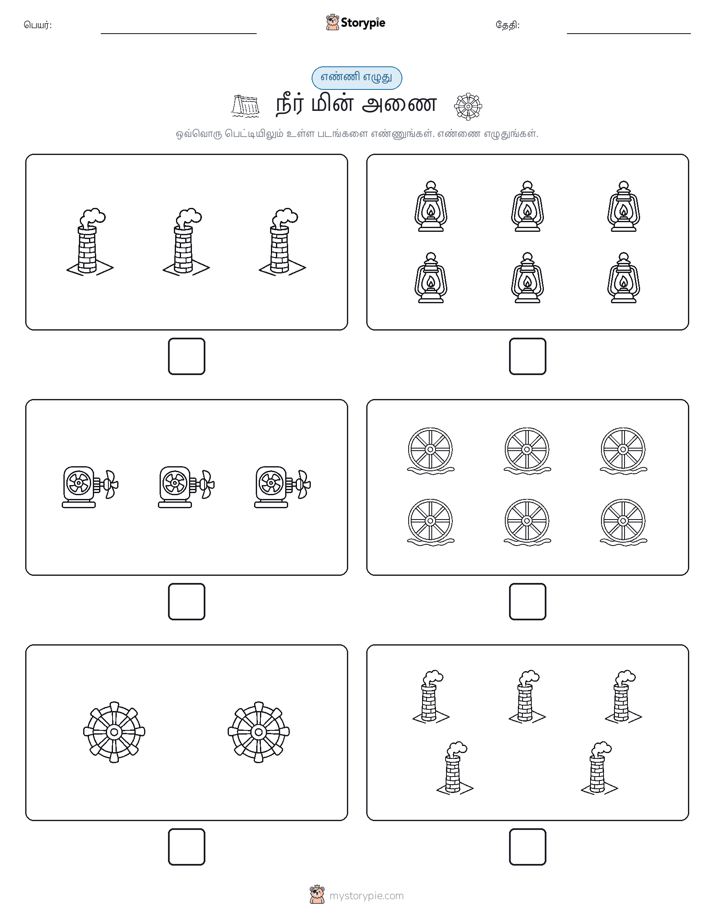 பெயர்: Storypie தேதி:

எண்ணி எழுது

நீர் மின் அணை

ஒவ்வொரு பெட்டியிலும் உள்ள படங்களை எண்ணுங்கள். எண்ணை எழுதுங்கள்.

mystorypie.com